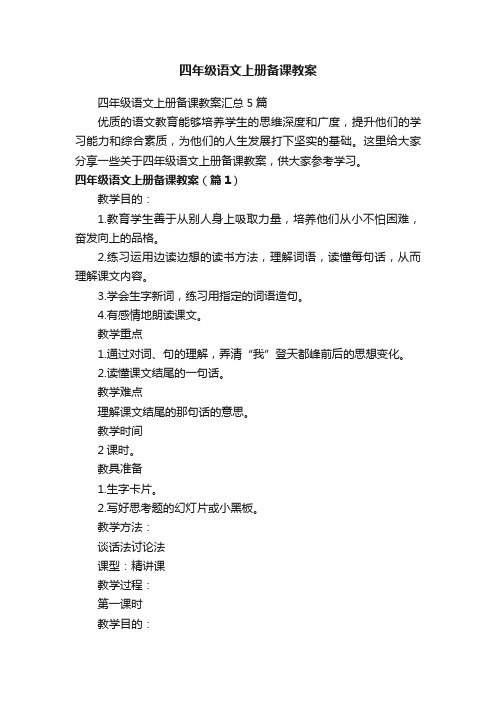 四年级语文上册备课教案

四年级语文上册备课教案汇总 5 篇

优质的语文教育能够培养学生的思维深度和广度，提升他们的学习能力和综合素质，为他们的人生发展打下坚实的基础。这里给大家分享一些关于四年级语文上册备课教案，供大家参考学习。

四年级语文上册备课教案（篇 1）

教学目的：

1.教育学生善于从别人身上吸取力量，培养他们从小不怕困难，奋发向上的品格。

2.练习运用边读边想的读书方法，理解词语，读懂每句话，从而理解课文内容。

3.学会生字新词，练习用指定的词语造句。

4.有感情地朗读课文。

教学重点

1.通过对词、句的理解，弄清“我”登天都峰前后的思想变化。

2.读懂课文结尾的一句话。

教学难点

理解课文结尾的那句话的意思。

教学时间

2 课时。

教具准备

1.生字卡片。

2.写好思考题的幻灯片或小黑板。

教学方法：

谈话法讨论法

课型：精讲课

教学过程：

第一课时

教学目的：